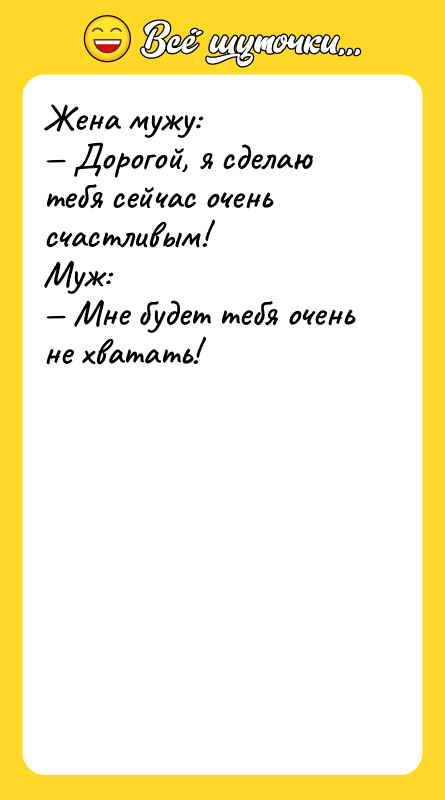 Всё шуточки...

Жена мужу:
— Дорогой, я сделаю тебя сейчас очень счастливым!
Муж:
— Мне будет тебя очень не хватать!